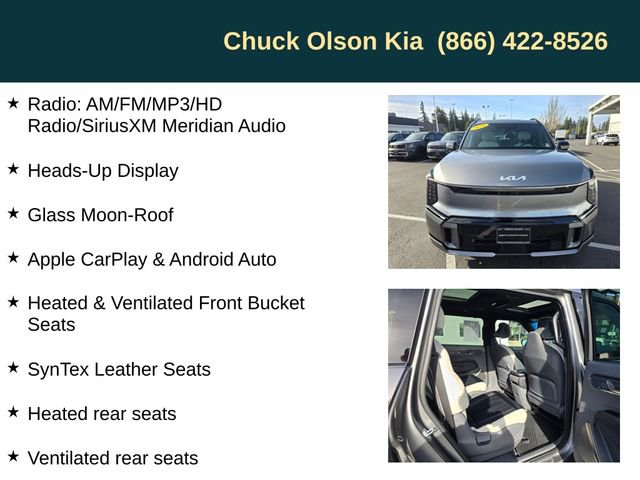 Chuck Olson Kia (866) 422-8526

★ Radio: AM/FM/MP3/HD Radio/SiriusXM Meridian Audio

★ Heads-Up Display

★ Glass Moon-Roof

★ Apple CarPlay & Android Auto

★ Heated & Ventilated Front Bucket Seats

★ SynTex Leather Seats

★ Heated rear seats

★ Ventilated rear seats